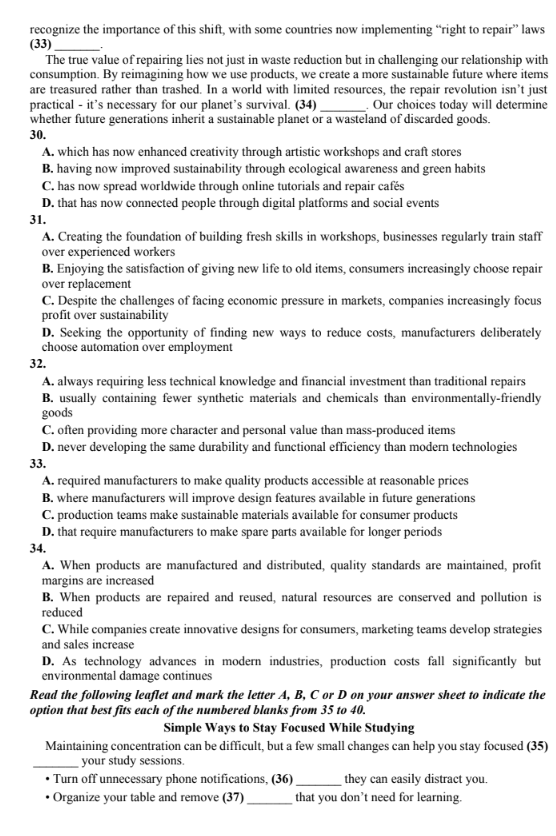 recognize the importance of this shift, with some countries now implementing "right to repair" laws **(33)** _______.

The true value of repairing lies not just in waste reduction but in challenging our relationship with consumption. By reimagining how we use products, we create a more sustainable future where items are treasured rather than trashed. In a world with limited resources, the repair revolution isn't just practical - it's necessary for our planet's survival. **(34)** _______. Our choices today will determine whether future generations inherit a sustainable planet or a wasteland of discarded goods.

**30.**
**A.** which has now enhanced creativity through artistic workshops and craft stores
**B.** having now improved sustainability through ecological awareness and green habits
**C.** has now spread worldwide through online tutorials and repair cafés
**D.** that has now connected people through digital platforms and social events

**31.**
**A.** Creating the foundation of building fresh skills in workshops, businesses regularly train staff over experienced workers
**B.** Enjoying the satisfaction of giving new life to old items, consumers increasingly choose repair over replacement
**C.** Despite the challenges of facing economic pressure in markets, companies increasingly focus profit over sustainability
**D.** Seeking the opportunity of finding new ways to reduce costs, manufacturers deliberately choose automation over employment

**32.**
**A.** always requiring less technical knowledge and financial investment than traditional repairs
**B.** usually containing fewer synthetic materials and chemicals than environmentally-friendly goods
**C.** often providing more character and personal value than mass-produced items
**D.** never developing the same durability and functional efficiency than modern technologies

**33.**
**A.** required manufacturers to make quality products accessible at reasonable prices
**B.** where manufacturers will improve design features available in future generations
**C.** production teams make sustainable materials available for consumer products
**D.** that require manufacturers to make spare parts available for longer periods

**34.**
**A.** When products are manufactured and distributed, quality standards are maintained, profit margins are increased
**B.** When products are repaired and reused, natural resources are conserved and pollution is reduced
**C.** While companies create innovative designs for consumers, marketing teams develop strategies and sales increase
**D.** As technology advances in modern industries, production costs fall significantly but environmental damage continues

***Read the following leaflet and mark the letter A, B, C or D on your answer sheet to indicate the option that best fits each of the numbered blanks from 35 to 40.***

**Simple Ways to Stay Focused While Studying**

Maintaining concentration can be difficult, but a few small changes can help you stay focused **(35)** _______ your study sessions.

• Turn off unnecessary phone notifications, **(36)** _______ they can easily distract you.
• Organize your table and remove **(37)** _______ that you don't need for learning.